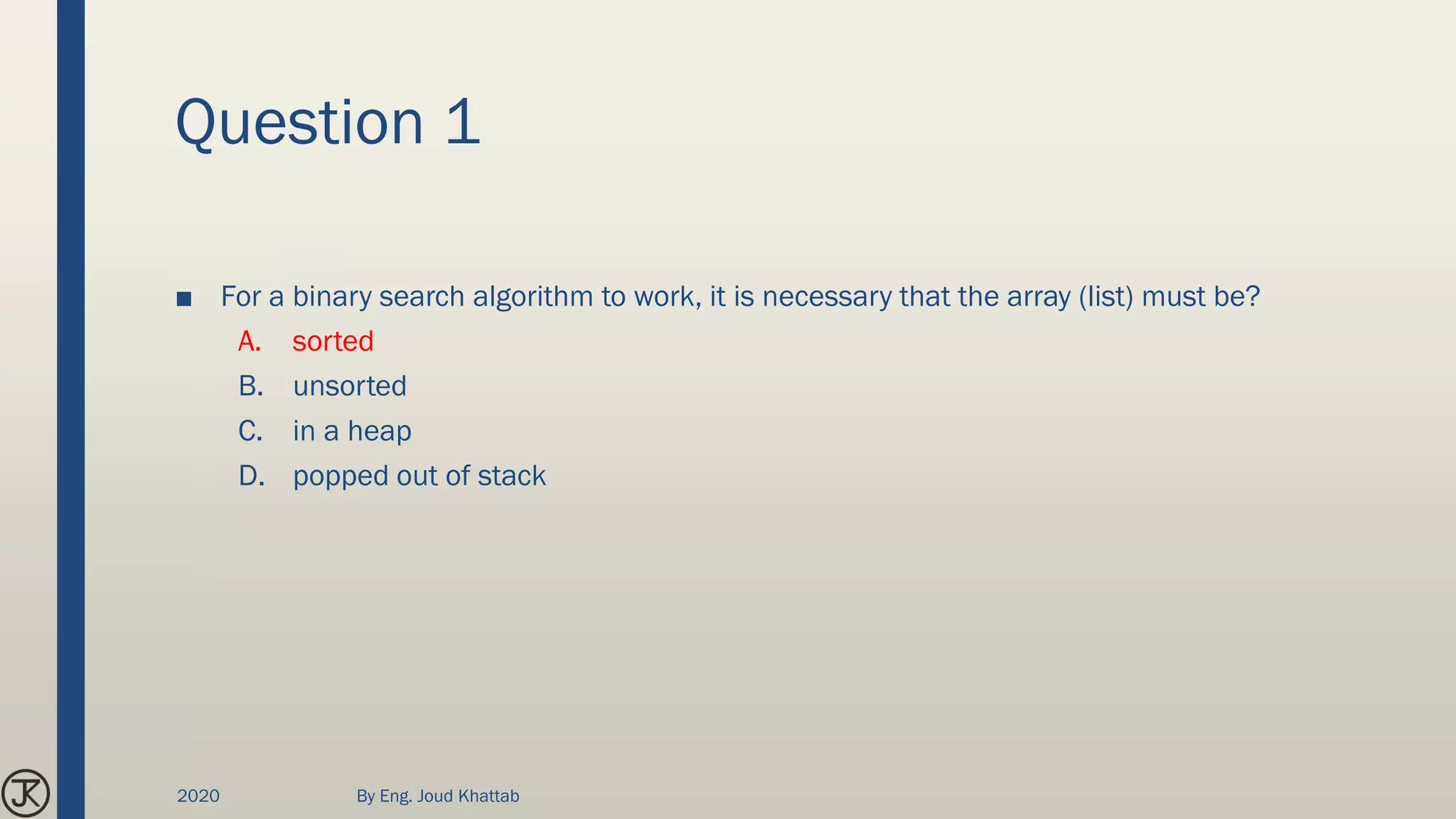 Question 1

■ For a binary search algorithm to work, it is necessary that the array (list) must be?

A. sorted

B. unsorted

C. in a heap

D. popped out of stack

JK

2020

By Eng. Joud Khattab